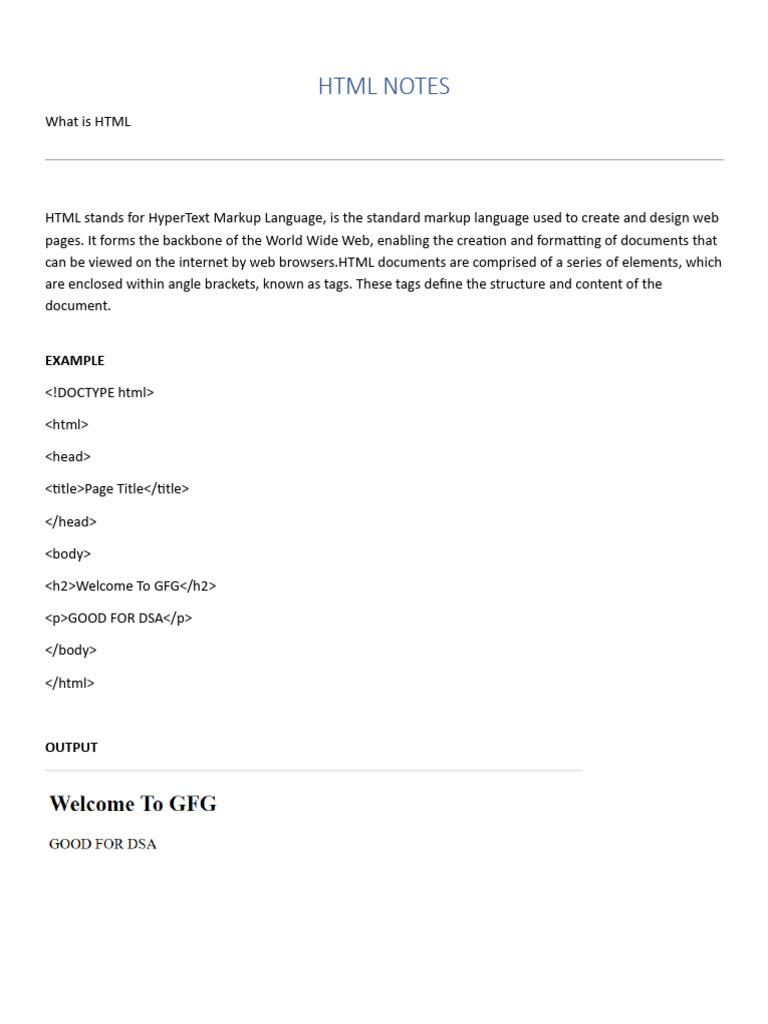 HTML NOTES

What is HTML

HTML stands for HyperText Markup Language, is the standard markup language used to create and design web pages. It forms the backbone of the World Wide Web, enabling the creation and formatting of documents that can be viewed on the internet by web browsers.HTML documents are comprised of a series of elements, which are enclosed within angle brackets, known as tags. These tags define the structure and content of the document.

EXAMPLE

<!DOCTYPE html>

<html>

<head>

<title>Page Title</title>

</head>

<body>

<h2>Welcome To GFG</h2>

<p>GOOD FOR DSA</p>

</body>

</html>

OUTPUT

Welcome To GFG

GOOD FOR DSA